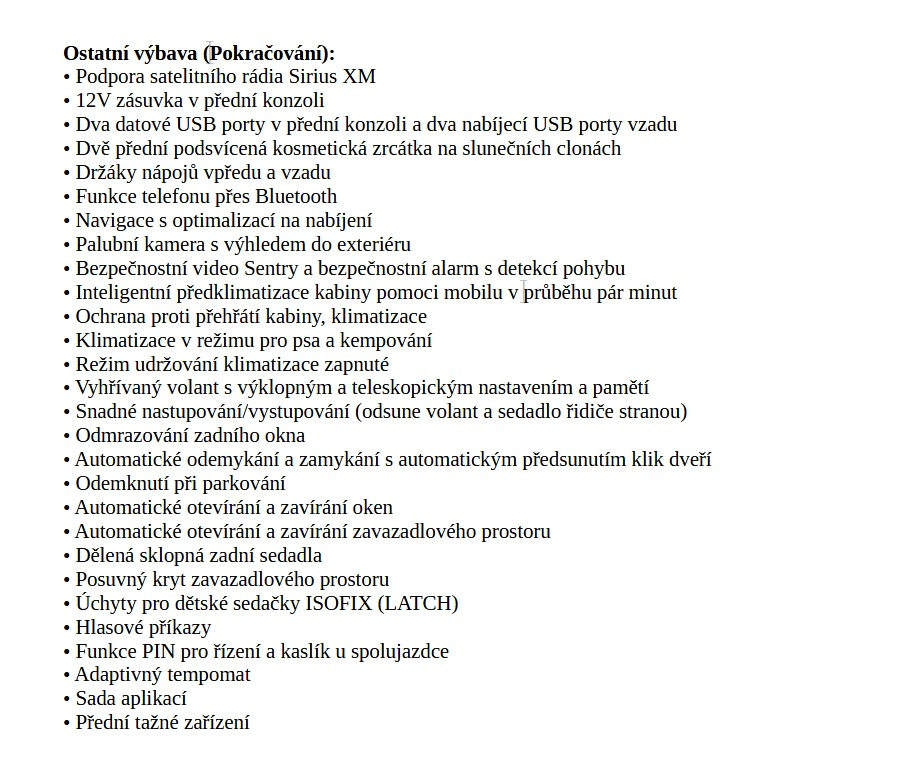 **Ostatní výbava (Pokračování):**
• Podpora satelitního rádia Sirius XM
• 12V zásuvka v přední konzoli
• Dva datové USB porty v přední konzoli a dva nabíjecí USB porty vzadu
• Dvě přední podsvícená kosmetická zrcátka na slunečních clonách
• Držáky nápojů vpředu a vzadu
• Funkce telefonu přes Bluetooth
• Navigace s optimalizací na nabíjení
• Palubní kamera s výhledem do exteriéru
• Bezpečnostní video Sentry a bezpečnostní alarm s detekcí pohybu
• Inteligentní předklimatizace kabiny pomoci mobilu v průběhu pár minut
• Ochrana proti přehřátí kabiny, klimatizace
• Klimatizace v režimu pro psa a kempování
• Režim udržování klimatizace zapnuté
• Vyhřívaný volant s výklopným a teleskopickým nastavením a pamětí
• Snadné nastupování/vystupování (odsune volant a sedadlo řidiče stranou)
• Odmrazování zadního okna
• Automatické odemykání a zamykání s automatickým předsunutím klik dveří
• Odemknutí při parkování
• Automatické otevírání a zavírání oken
• Automatické otevírání a zavírání zavazadlového prostoru
• Dělená sklopná zadní sedadla
• Posuvný kryt zavazadlového prostoru
• Úchyty pro dětské sedačky ISOFIX (LATCH)
• Hlasové příkazy
• Funkce PIN pro řízení a kaslík u spolujazdce
• Adaptivný tempomat
• Sada aplikací
• Přední tažné zařízení